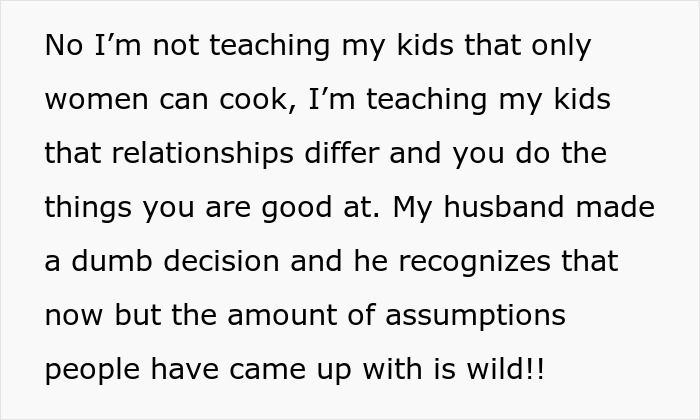 No I’m not teaching my kids that only women can cook, I’m teaching my kids that relationships differ and you do the things you are good at. My husband made a dumb decision and he recognizes that now but the amount of assumptions people have came up with is wild!!